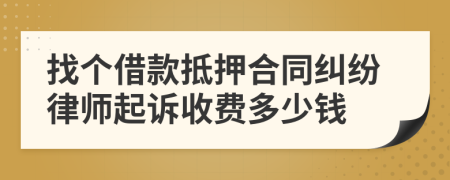 找个借款抵押合同纠纷律师起诉收费多少钱